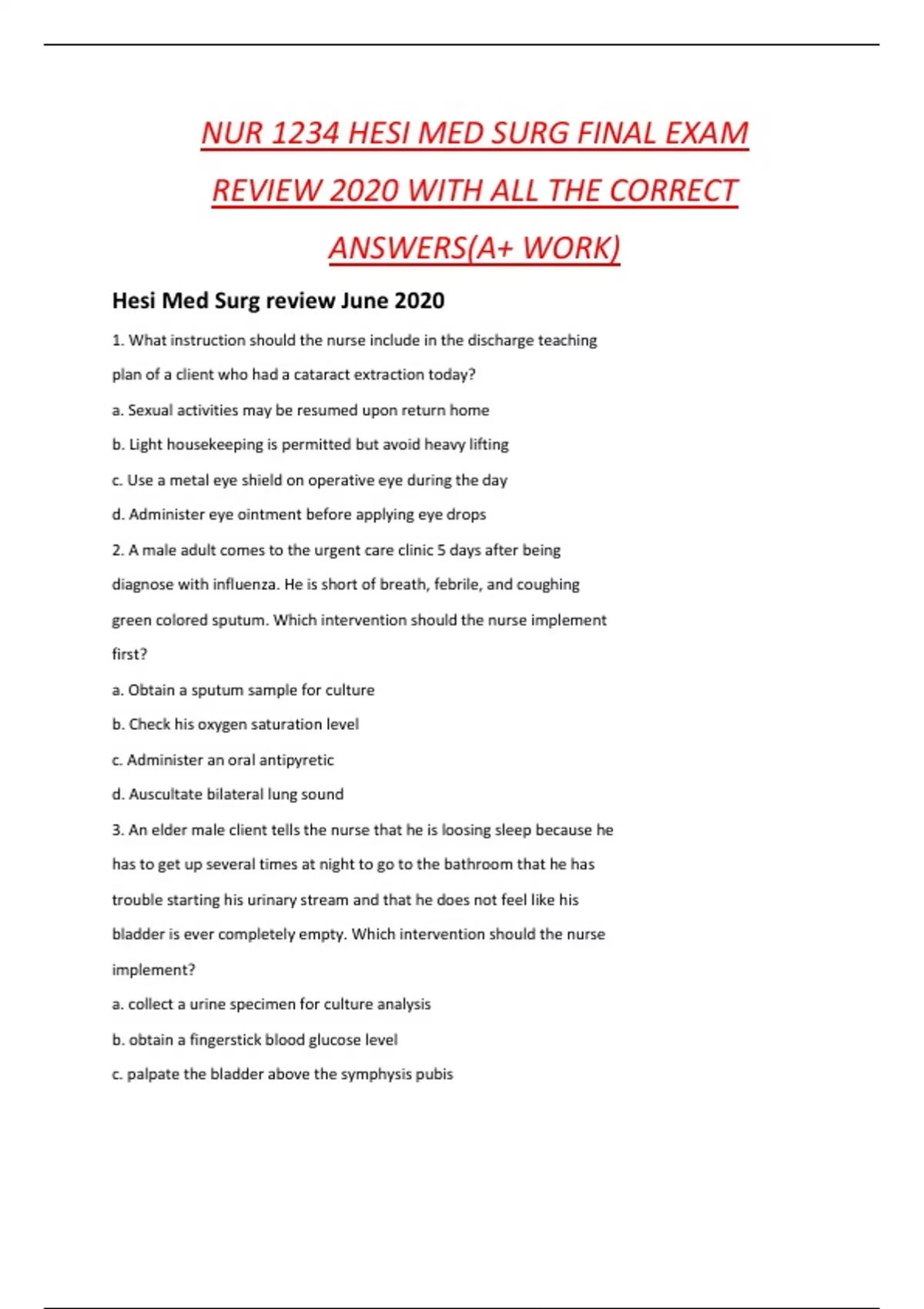 NUR 1234 HESI MED SURG FINAL EXAM REVIEW 2020 WITH ALL THE CORRECT ANSWERS(A+ WORK)

Hesi Med Surg review June 2020

1. What instruction should the nurse include in the discharge teaching plan of a client who had a cataract extraction today?

a. Sexual activities may be resumed upon return home

b. Light housekeeping is permitted but avoid heavy lifting

c. Use a metal eye shield on operative eye during the day

d. Administer eye ointment before applying eye drops

2. A male adult comes to the urgent care clinic 5 days after being diagnose with influenza. He is short of breath, febrile, and coughing green colored sputum. Which intervention should the nurse implement first?

a. Obtain a sputum sample for culture

b. Check his oxygen saturation level

c. Administer an oral antipyretic

d. Auscultate bilateral lung sound

3. An elder male client tells the nurse that he is loosing sleep because he has to get up several times at night to go to the bathroom that he has trouble starting his urinary stream and that he does not feel like his bladder is ever completely empty. Which intervention should the nurse implement?

a. collect a urine specimen for culture analysis

b. obtain a fingerstick blood glucose level

c. palpate the bladder above the symphysis pubis